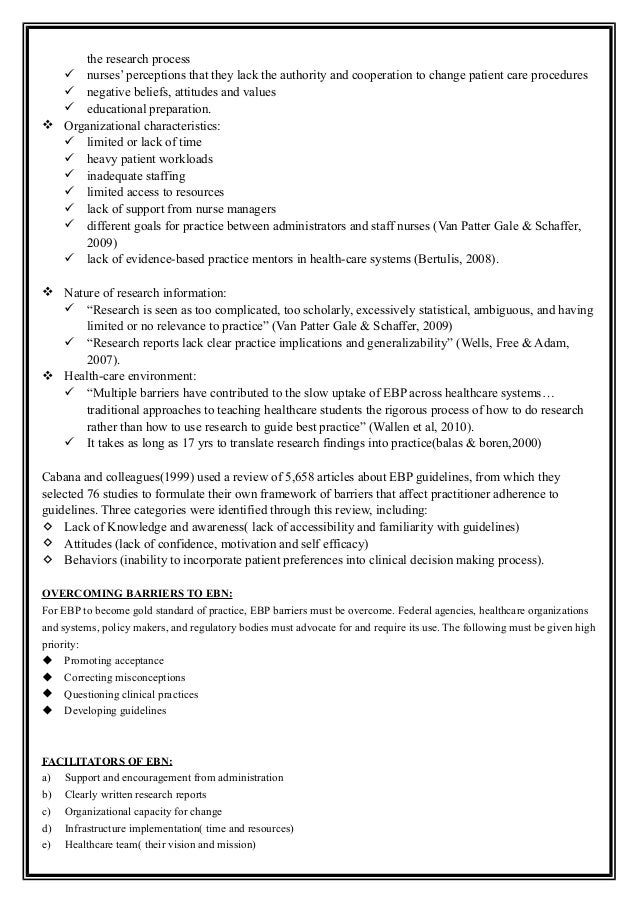 the research process
✓ nurses' perceptions that they lack the authority and cooperation to change patient care procedures
✓ negative beliefs, attitudes and values
✓ educational preparation.
❖ Organizational characteristics:
✓ limited or lack of time
✓ heavy patient workloads
✓ inadequate staffing
✓ limited access to resources
✓ lack of support from nurse managers
✓ different goals for practice between administrators and staff nurses (Van Patter Gale & Schaffer, 2009)
✓ lack of evidence-based practice mentors in health-care systems (Bertulis, 2008).

❖ Nature of research information:
✓ "Research is seen as too complicated, too scholarly, excessively statistical, ambiguous, and having limited or no relevance to practice" (Van Patter Gale & Schaffer, 2009)
✓ "Research reports lack clear practice implications and generalizability" (Wells, Free & Adam, 2007).
❖ Health-care environment:
✓ "Multiple barriers have contributed to the slow uptake of EBP across healthcare systems… traditional approaches to teaching healthcare students the rigorous process of how to do research rather than how to use research to guide best practice" (Wallen et al, 2010).
✓ It takes as long as 17 yrs to translate research findings into practice(balas & boren,2000)

Cabana and colleagues(1999) used a review of 5,658 articles about EBP guidelines, from which they selected 76 studies to formulate their own framework of barriers that affect practitioner adherence to guidelines. Three categories were identified through this review, including:
◇ Lack of Knowledge and awareness( lack of accessibility and familiarity with guidelines)
◇ Attitudes (lack of confidence, motivation and self efficacy)
◇ Behaviors (inability to incorporate patient preferences into clinical decision making process).

OVERCOMING BARRIERS TO EBN:
For EBP to become gold standard of practice, EBP barriers must be overcome. Federal agencies, healthcare organizations and systems, policy makers, and regulatory bodies must advocate for and require its use. The following must be given high priority:
◆ Promoting acceptance
◆ Correcting misconceptions
◆ Questioning clinical practices
◆ Developing guidelines

FACILITATORS OF EBN:
a) Support and encouragement from administration
b) Clearly written research reports
c) Organizational capacity for change
d) Infrastructure implementation( time and resources)
e) Healthcare team( their vision and mission)